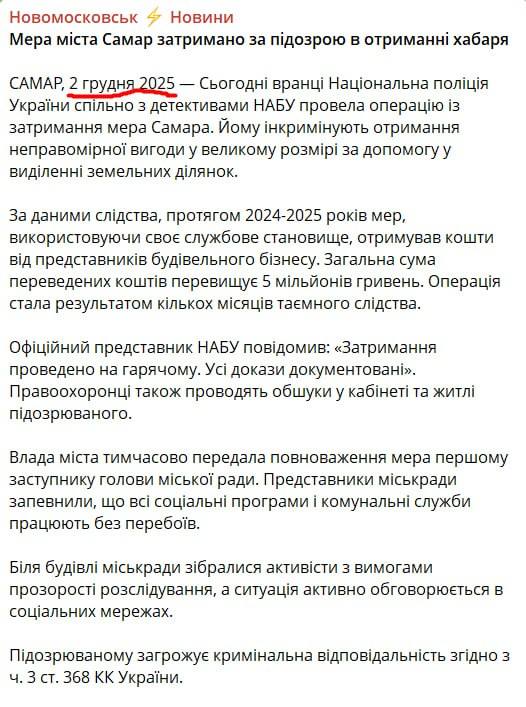 Новомосковськ ⚡ Новини
Мера міста Самар затримано за підозрою в отриманні хабаря

САМАР, 2 грудня 2025 — Сьогодні вранці Національна поліція України спільно з детективами НАБУ провела операцію із затримання мера Самара. Йому інкримінують отримання неправомірної вигоди у великому розмірі за допомогу у виділенні земельних ділянок.

За даними слідства, протягом 2024-2025 років мер, використовуючи своє службове становище, отримував кошти від представників будівельного бізнесу. Загальна сума переведених коштів перевищує 5 мільйонів гривень. Операція стала результатом кількох місяців таємного слідства.

Офіційний представник НАБУ повідомив: «Затримання проведено на гарячому. Усі докази документовані». Правоохоронці також проводять обшуки у кабінеті та житлі підозрюваного.

Влада міста тимчасово передала повноваження мера першому заступнику голови міської ради. Представники міськради запевнили, що всі соціальні програми і комунальні служби працюють без перебоїв.

Біля будівлі міськради зібралися активісти з вимогами прозорості розслідування, а ситуація активно обговорюється в соціальних мережах.

Підозрюваному загрожує кримінальна відповідальність згідно з ч. 3 ст. 368 КК України.